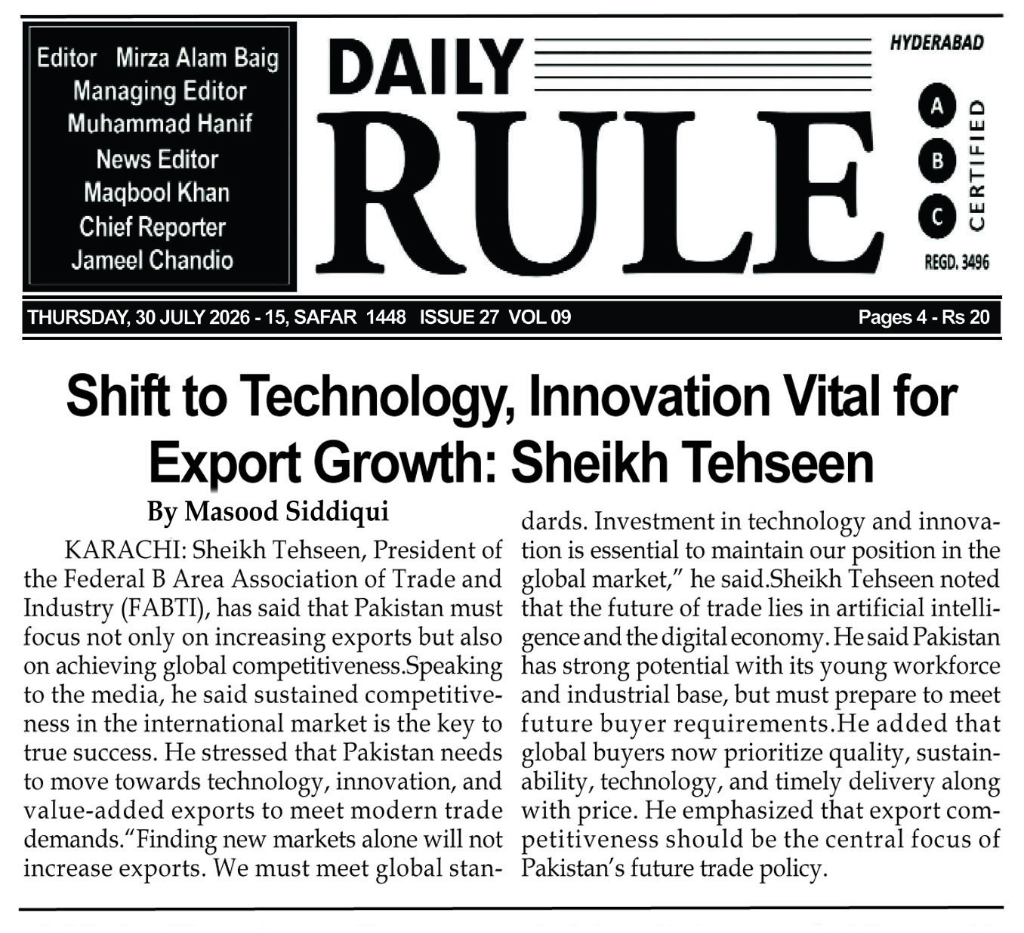 Editor Mirza Alam Baig
Managing Editor
Muhammad Hanif
News Editor
Maqbool Khan
Chief Reporter
Jameel Chandio

DAILY
RULE

HYDERABAD

A
B
C
CERTIFIED

REGD. 3496

THURSDAY, 30 JULY 2026 - 15, SAFAR 1448 ISSUE 27 VOL 09

Pages 4 - Rs 20

Shift to Technology, Innovation Vital for Export Growth: Sheikh Tehseen

By Masood Siddiqui

KARACHI: Sheikh Tehseen, President of the Federal B Area Association of Trade and Industry (FABTI), has said that Pakistan must focus not only on increasing exports but also on achieving global competitiveness.Speaking to the media, he said sustained competitiveness in the international market is the key to true success. He stressed that Pakistan needs to move towards technology, innovation, and value-added exports to meet modern trade demands."Finding new markets alone will not increase exports. We must meet global standards. Investment in technology and innovation is essential to maintain our position in the global market," he said.Sheikh Tehseen noted that the future of trade lies in artificial intelligence and the digital economy. He said Pakistan has strong potential with its young workforce and industrial base, but must prepare to meet future buyer requirements.He added that global buyers now prioritize quality, sustainability, technology, and timely delivery along with price. He emphasized that export competitiveness should be the central focus of Pakistan's future trade policy.